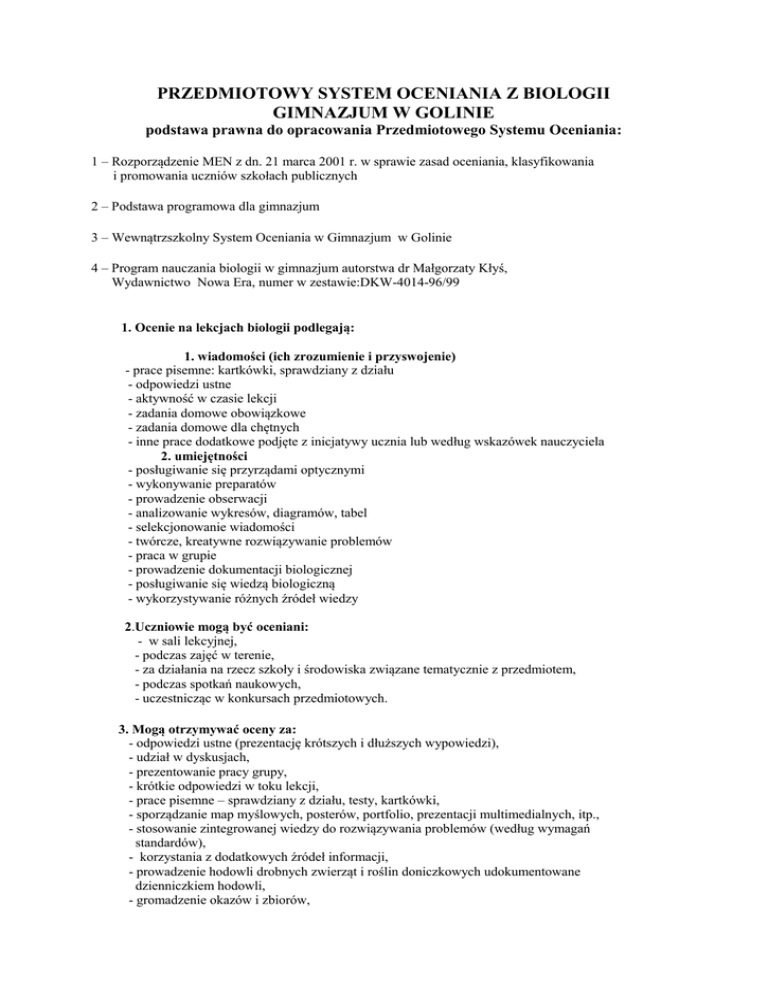 PRZEDMIOTOWY SYSTEM OCENIANIA Z BIOLOGII GIMNAZJUM W GOLINIE
podstawa prawna do opracowania Przedmiotowego Systemu Oceniania:

1 – Rozporządzenie MEN z dn. 21 marca 2001 r. w sprawie zasad oceniania, klasyfikowania i promowania uczniów szkołach publicznych

2 – Podstawa programowa dla gimnazjum

3 – Wewnątrzszkolny System Oceniania w Gimnazjum w Golinie

4 – Program nauczania biologii w gimnazjum autorstwa dr Małgorzaty Kłyś, Wydawnictwo Nowa Era, numer w zestawie:DKW-4014-96/99

1. Ocenie na lekcjach biologii podlegają:

1. wiadomości (ich zrozumienie i przyswojenie)
- prace pisemne: kartkówki, sprawdziany z działu
- odpowiedzi ustne
- aktywność w czasie lekcji
- zadania domowe obowiązkowe
- zadania domowe dla chętnych
- inne prace dodatkowe podjęte z inicjatywy ucznia lub według wskazówek nauczyciela
2. umiejętności
- posługiwanie się przyrządami optycznymi
- wykonywanie preparatów
- prowadzenie obserwacji
- analizowanie wykresów, diagramów, tabel
- selekcjonowanie wiadomości
- twórcze, kreatywne rozwiązywanie problemów
- praca w grupie
- prowadzenie dokumentacji biologicznej
- posługiwanie się wiedzą biologiczną
- wykorzystywanie różnych źródeł wiedzy

2.Uczniowie mogą być oceniani:
- w sali lekcyjnej,
- podczas zajęć w terenie,
- za działania na rzecz szkoły i środowiska związane tematycznie z przedmiotem,
- podczas spotkań naukowych,
- uczestnicząc w konkursach przedmiotowych.

3. Mogą otrzymywać oceny za:
- odpowiedzi ustne (prezentację krótszych i dłuższych wypowiedzi),
- udział w dyskusjach,
- prezentowanie pracy grupy,
- krótkie odpowiedzi w toku lekcji,
- prace pisemne – sprawdziany z działu, testy, kartkówki,
- sporządzanie map myślowych, posterów, portfolio, prezentacji multimedialnych, itp.,
- stosowanie zintegrowanej wiedzy do rozwiązywania problemów (według wymagań standardów),
- korzystania z dodatkowych źródeł informacji,
- prowadzenie hodowli drobnych zwierząt i roślin doniczkowych udokumentowane dzienniczkiem hodowli,
- gromadzenie okazów i zbiorów,